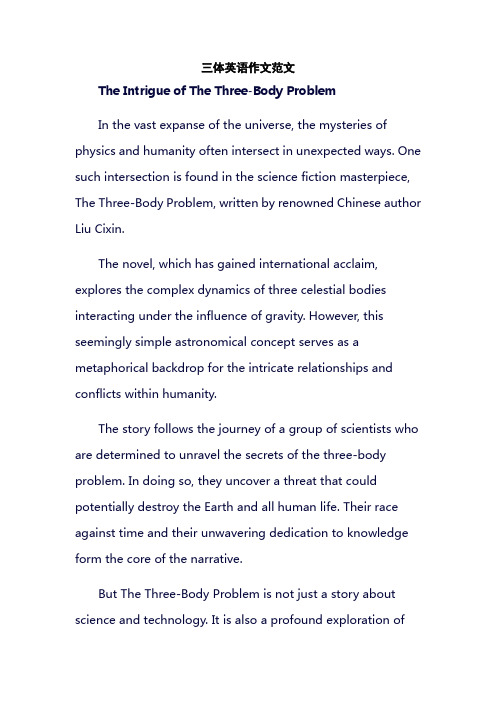 三体英语作文范文

The Intrigue of The Three-Body Problem

In the vast expanse of the universe, the mysteries of physics and humanity often intersect in unexpected ways. One such intersection is found in the science fiction masterpiece, The Three-Body Problem, written by renowned Chinese author Liu Cixin.

The novel, which has gained international acclaim, explores the complex dynamics of three celestial bodies interacting under the influence of gravity. However, this seemingly simple astronomical concept serves as a metaphorical backdrop for the intricate relationships and conflicts within humanity.

The story follows the journey of a group of scientists who are determined to unravel the secrets of the three-body problem. In doing so, they uncover a threat that could potentially destroy the Earth and all human life. Their race against time and their unwavering dedication to knowledge form the core of the narrative.

But The Three-Body Problem is not just a story about science and technology. It is also a profound exploration of